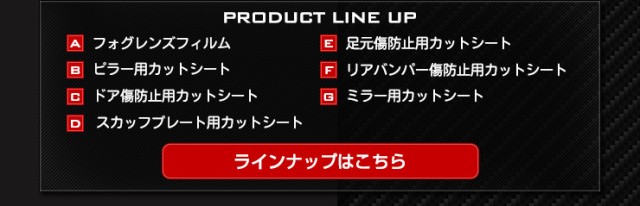 PRODUCT LINE UP

A フォグレンズフィルム

B ピラー用カットシート

C ドア傷防止用カットシート

D スカッフプレート用カットシート

E 足元傷防止用カットシート

F リアバンパー傷防止用カットシート

G ミラー用カットシート

ラインナップはこちら